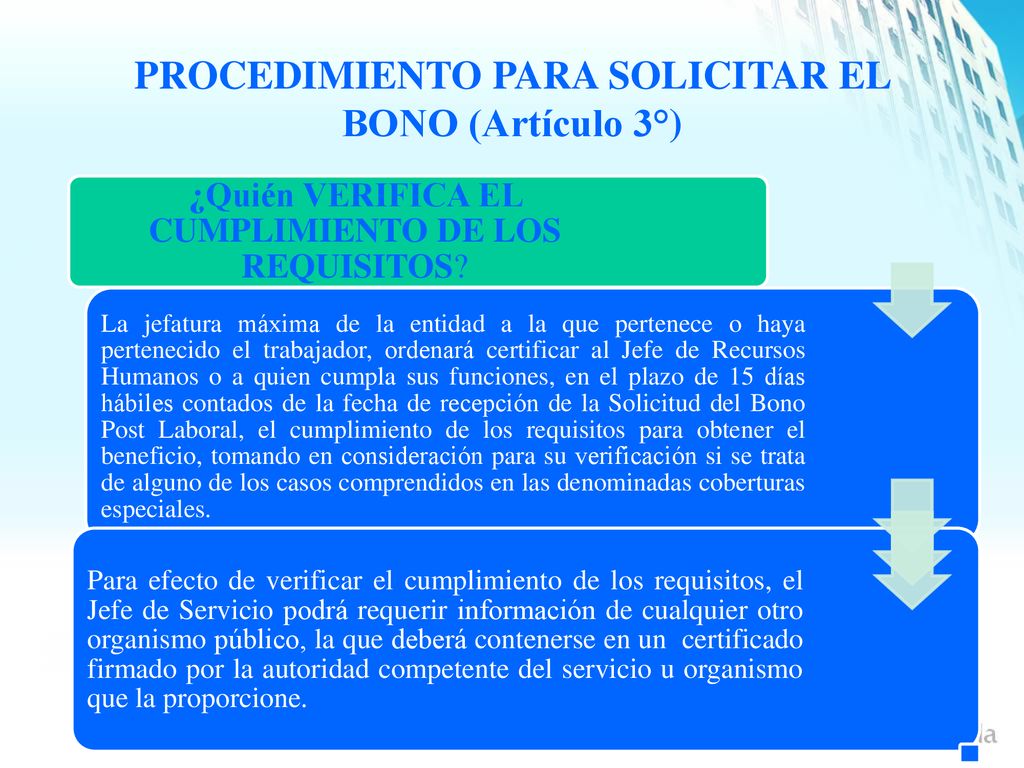 PROCEDIMIENTO PARA SOLICITAR EL BONO (Artículo 3°)

¿Quién VERIFICA EL CUMPLIMIENTO DE LOS REQUISITOS?

La jefatura máxima de la entidad a la que pertenece o haya pertenecido el trabajador, ordenará certificar al Jefe de Recursos Humanos o a quien cumpla sus funciones, en el plazo de 15 días hábiles contados de la fecha de recepción de la Solicitud del Bono Post Laboral, el cumplimiento de los requisitos para obtener el beneficio, tomando en consideración para su verificación si se trata de alguno de los casos comprendidos en las denominadas coberturas especiales.

Para efecto de verificar el cumplimiento de los requisitos, el Jefe de Servicio podrá requerir información de cualquier otro organismo público, la que deberá contenerse en un certificado firmado por la autoridad competente del servicio u organismo que la proporcione.